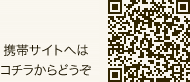 携帯サイトへは
コチラからどうぞ